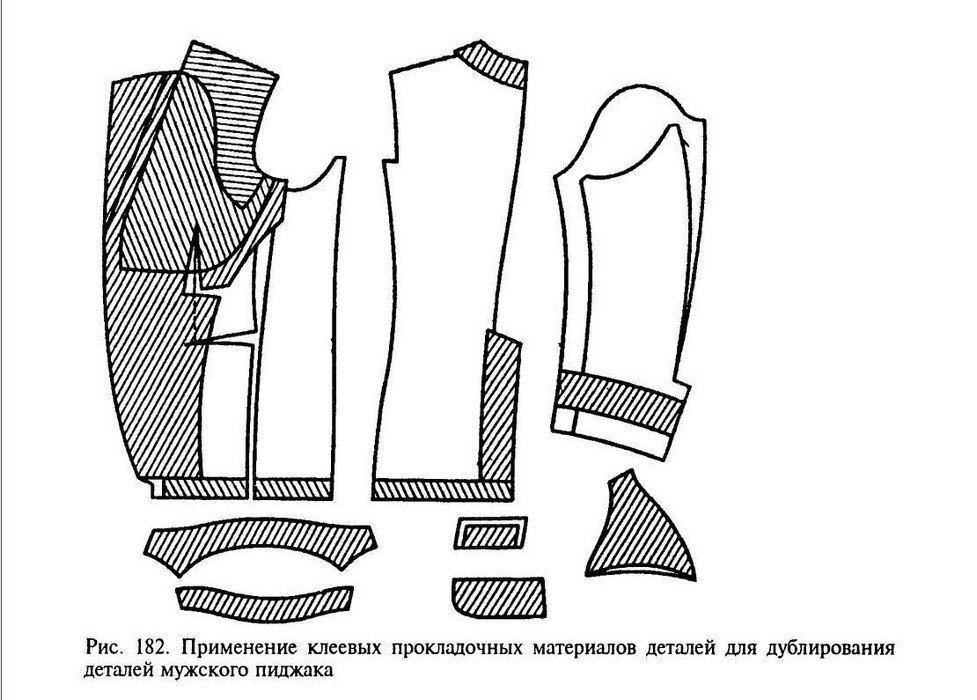 Рис. 182. Применение клеевых прокладочных материалов деталей для дублирования деталей мужского пиджака